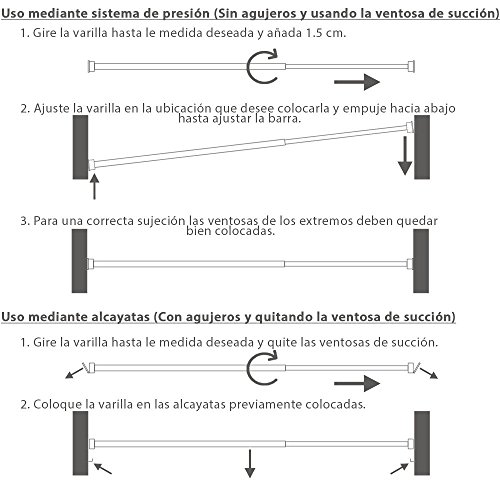 Uso mediante sistema de presión (Sin agujeros y usando la ventosa de succión)

1. Gire la varilla hasta le medida deseada y añada 1.5 cm.

2. Ajuste la varilla en la ubicación que desee colocarla y empuje hacia abajo hasta ajustar la barra.

3. Para una correcta sujeción las ventosas de los extremos deben quedar bien colocadas.

Uso mediante alcayatas (Con agujeros y quitando la ventosa de succión)

1. Gire la varilla hasta le medida deseada y quite las ventosas de succión.

2. Coloque la varilla en las alcayatas previamente colocadas.